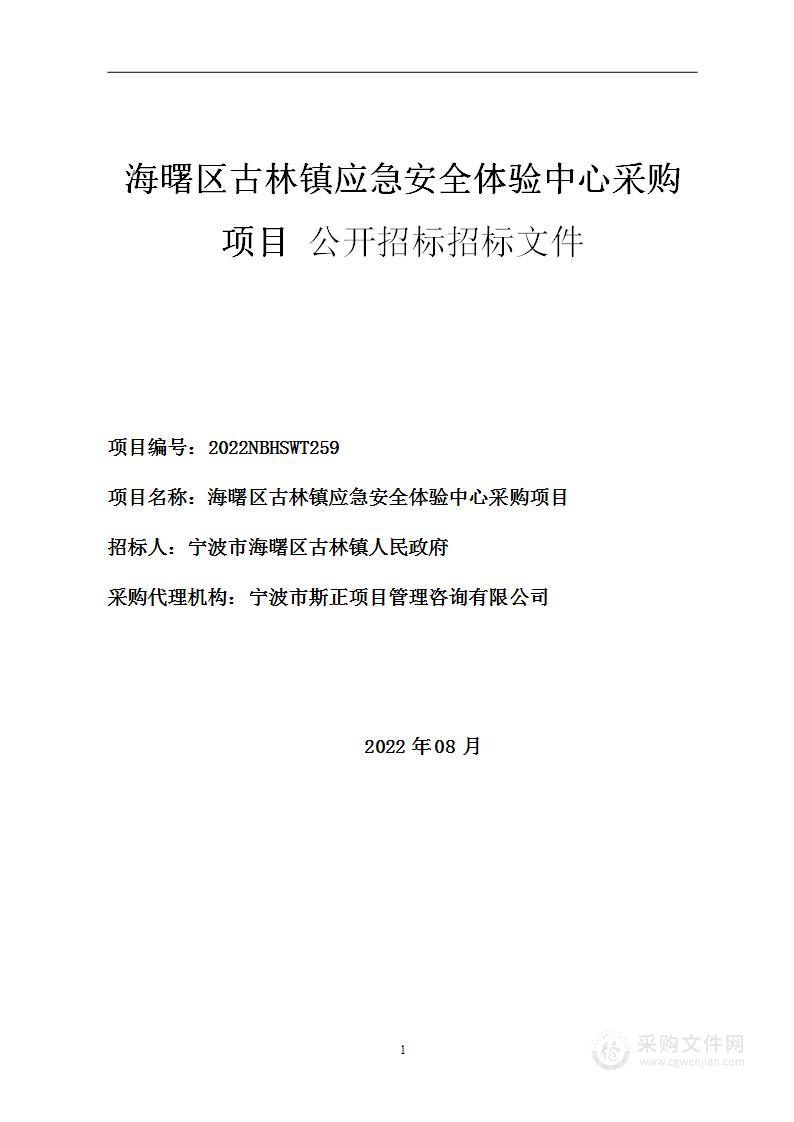 海曙区古林镇应急安全体验中心采购项目 公开招标招标文件

项目编号：2022NBHSWT259

项目名称：海曙区古林镇应急安全体验中心采购项目

招标人：宁波市海曙区古林镇人民政府

采购代理机构：宁波市斯正项目管理咨询有限公司

2022 年 08 月

1

采购文件网
www.cgwenjian.com